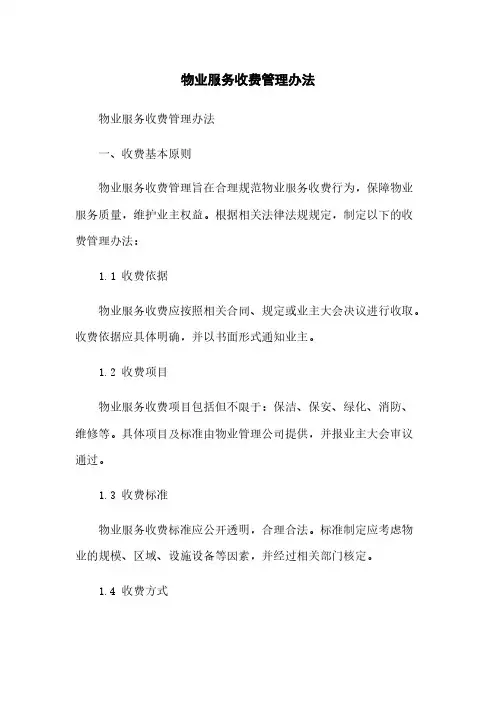 物业服务收费管理办法

物业服务收费管理办法

一、收费基本原则

物业服务收费管理旨在合理规范物业服务收费行为，保障物业服务质量，维护业主权益。根据相关法律法规规定，制定以下的收费管理办法：

1.1 收费依据

物业服务收费应按照相关合同、规定或业主大会决议进行收取。收费依据应具体明确，并以书面形式通知业主。

1.2 收费项目

物业服务收费项目包括但不限于：保洁、保安、绿化、消防、维修等。具体项目及标准由物业管理公司提供，并报业主大会审议通过。

1.3 收费标准

物业服务收费标准应公开透明，合理合法。标准制定应考虑物业的规模、区域、设施设备等因素，并经过相关部门核定。

1.4 收费方式